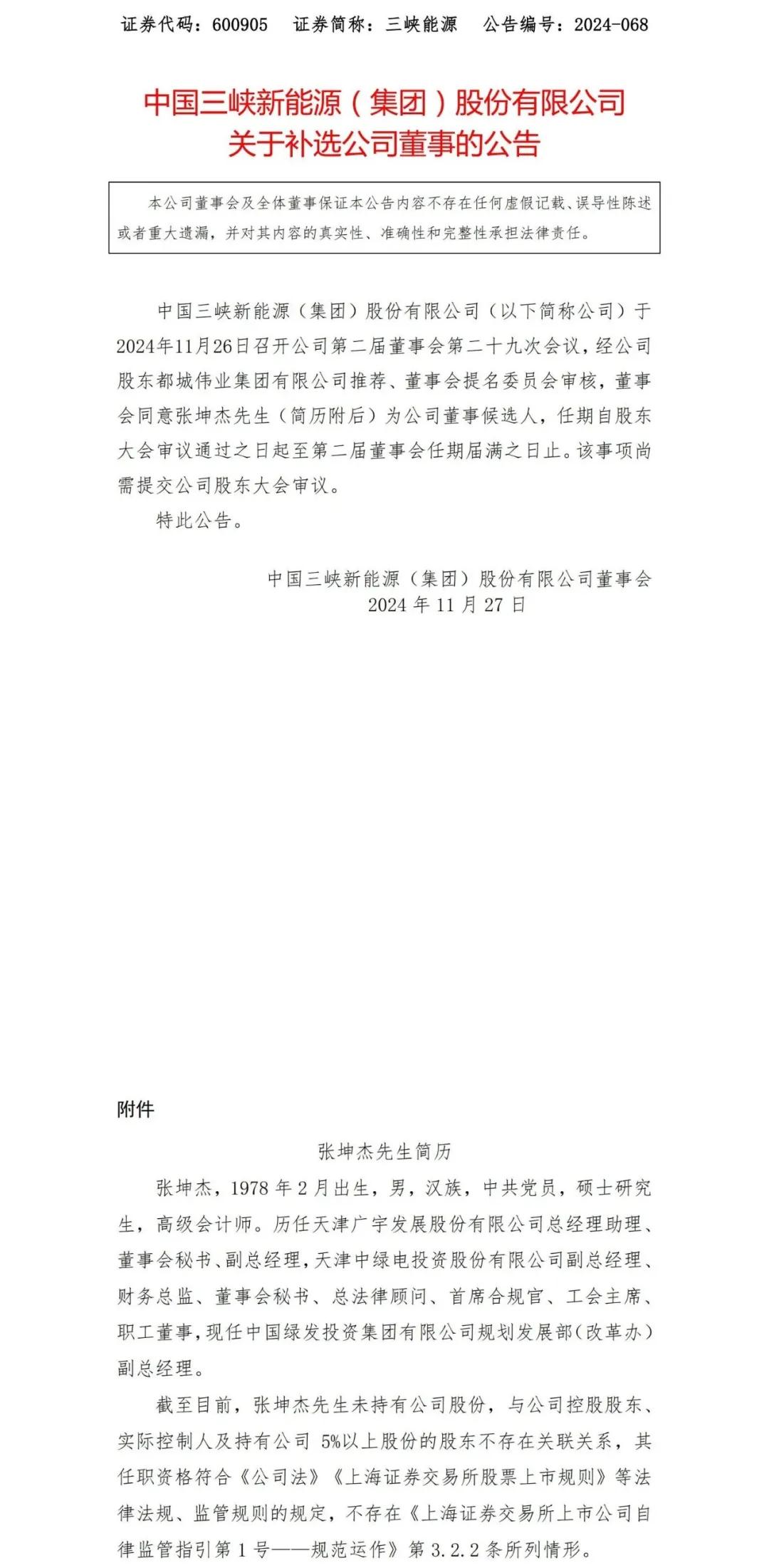 证券代码：600905　证券简称：三峡能源　公告编号：2024-068

中国三峡新能源（集团）股份有限公司
关于补选公司董事的公告

本公司董事会及全体董事保证本公告内容不存在任何虚假记载、误导性陈述或者重大遗漏，并对其内容的真实性、准确性和完整性承担法律责任。

中国三峡新能源（集团）股份有限公司（以下简称公司）于2024年11月26日召开公司第二届董事会第二十九次会议，经公司股东都城伟业集团有限公司推荐、董事会提名委员会审核，董事会同意张坤杰先生（简历附后）为公司董事候选人，任期自股东大会审议通过之日起至第二届董事会任期届满之日止。该事项尚需提交公司股东大会审议。

特此公告。

中国三峡新能源（集团）股份有限公司董事会
2024 年 11 月 27 日

附件

张坤杰先生简历

张坤杰，1978 年 2 月出生，男，汉族，中共党员，硕士研究生，高级会计师。历任天津广宇发展股份有限公司总经理助理、董事会秘书、副总经理，天津中绿电投资股份有限公司副总经理、财务总监、董事会秘书、总法律顾问、首席合规官、工会主席、职工董事，现任中国绿发投资集团有限公司规划发展部（改革办）副总经理。

截至目前，张坤杰先生未持有公司股份，与公司控股股东、实际控制人及持有公司 5%以上股份的股东不存在关联关系，其任职资格符合《公司法》《上海证券交易所股票上市规则》等法律法规、监管规则的规定，不存在《上海证券交易所上市公司自律监管指引第 1 号——规范运作》第 3.2.2 条所列情形。